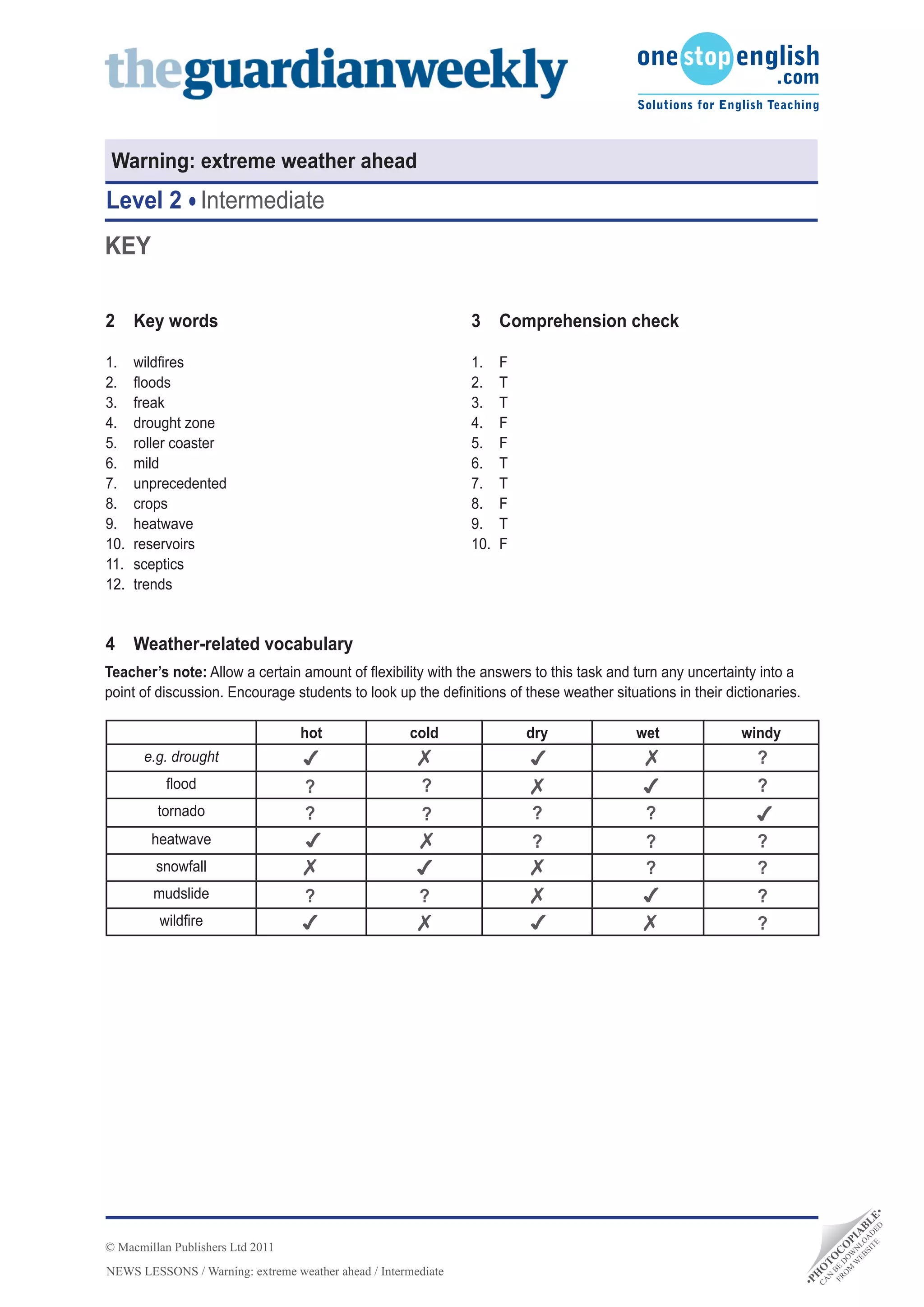 theguardianweekly

onestopenglish.com
Solutions for English Teaching

Warning: extreme weather ahead

Level 2 • Intermediate

KEY

2 Key words

1. wildfires
2. floods
3. freak
4. drought zone
5. roller coaster
6. mild
7. unprecedented
8. crops
9. heatwave
10. reservoirs
11. sceptics
12. trends

3 Comprehension check

1. F
2. T
3. T
4. F
5. F
6. T
7. T
8. F
9. T
10. F

4 Weather-related vocabulary

Teacher's note: Allow a certain amount of flexibility with the answers to this task and turn any uncertainty into a point of discussion. Encourage students to look up the definitions of these weather situations in their dictionaries.

| | hot | cold | dry | wet | windy |
|---|---|---|---|---|---|
| e.g. drought | ✓ | ✗ | ✓ | ✗ | ? |
| flood | ? | ? | ✗ | ✓ | ? |
| tornado | ? | ? | ? | ? | ✓ |
| heatwave | ✓ | ✗ | ? | ? | ? |
| snowfall | ✗ | ✓ | ✗ | ? | ? |
| mudslide | ? | ? | ✗ | ✓ | ? |
| wildfire | ✓ | ✗ | ✓ | ✗ | ? |

© Macmillan Publishers Ltd 2011
NEWS LESSONS / Warning: extreme weather ahead / Intermediate

•PHOTOCOPIABLE•
CAN BE DOWNLOADED FROM WEBSITE